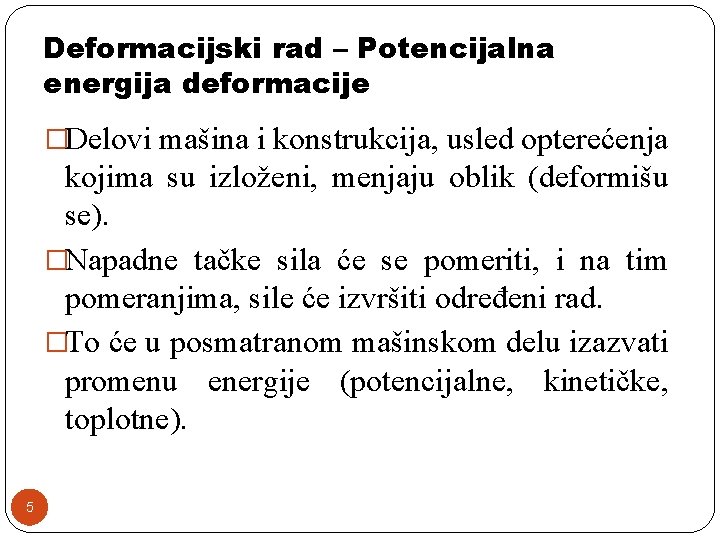 Deformacijski rad – Potencijalna energija deformacije

□Delovi mašina i konstrukcija, usled opterećenja kojima su izloženi, menjaju oblik (deformišu se).

□Napadne tačke sila će se pomeriti, i na tim pomeranjima, sile će izvršiti određeni rad.

□To će u posmatranom mašinskom delu izazvati promenu energije (potencijalne, kinetičke, toplotne).

5